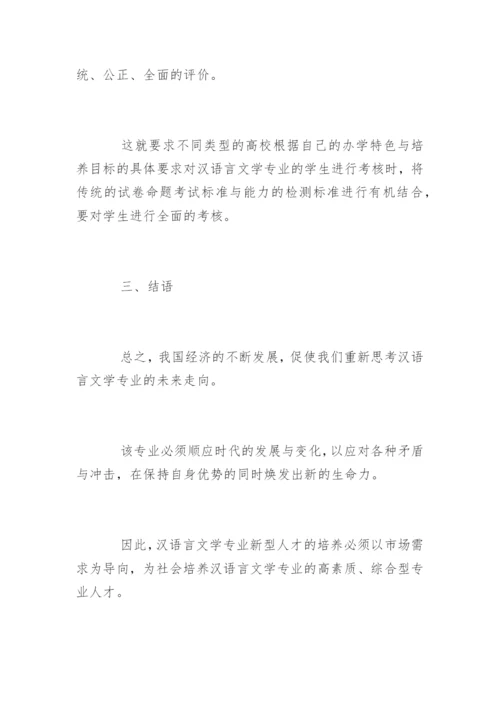 统、公正、全面的评价。

这就要求不同类型的高校根据自己的办学特色与培养目标的具体要求对汉语言文学专业的学生进行考核时，将传统的试卷命题考试标准与能力的检测标准进行有机结合，要对学生进行全面的考核。

三、结语

总之，我国经济的不断发展，促使我们重新思考汉语言文学专业的未来走向。

该专业必须顺应时代的发展与变化，以应对各种矛盾与冲击，在保持自身优势的同时焕发出新的生命力。

因此，汉语言文学专业新型人才的培养必须以市场需求为导向，为社会培养汉语言文学专业的高素质、综合型专业人才。